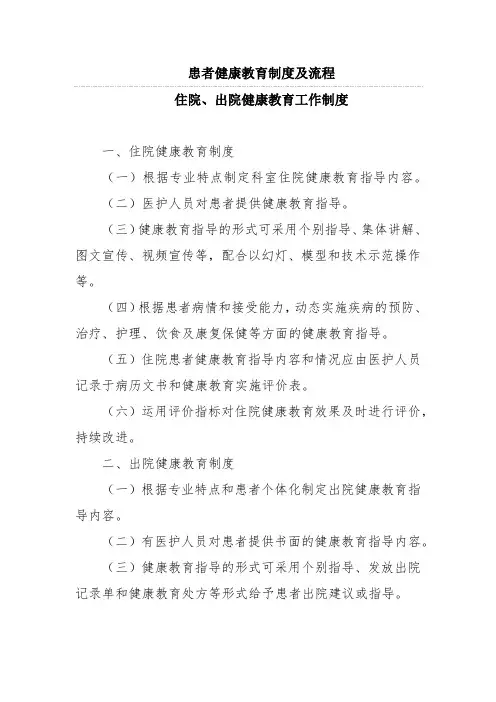 患者健康教育制度及流程

住院、出院健康教育工作制度

一、住院健康教育制度

（一）根据专业特点制定科室住院健康教育指导内容。

（二）医护人员对患者提供健康教育指导。

（三）健康教育指导的形式可采用个别指导、集体讲解、图文宣传、视频宣传等，配合以幻灯、模型和技术示范操作等。

（四）根据患者病情和接受能力，动态实施疾病的预防、治疗、护理、饮食及康复保健等方面的健康教育指导。

（五）住院患者健康教育指导内容和情况应由医护人员记录于病历文书和健康教育实施评价表。

（六）运用评价指标对住院健康教育效果及时进行评价，持续改进。

二、出院健康教育制度

（一）根据专业特点和患者个体化制定出院健康教育指导内容。

（二）有医护人员对患者提供书面的健康教育指导内容。

（三）健康教育指导的形式可采用个别指导、发放出院记录单和健康教育处方等形式给予患者出院建议或指导。